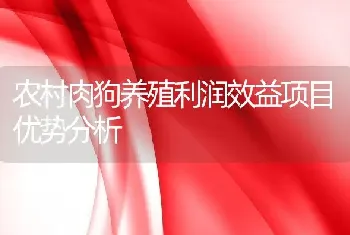 农村肉狗养殖利润效益项目优势分析